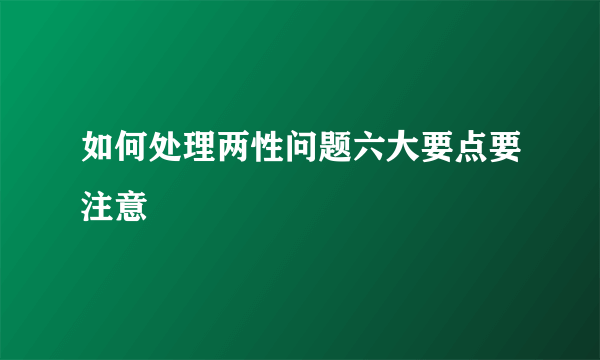 如何处理两性问题六大要点要注意